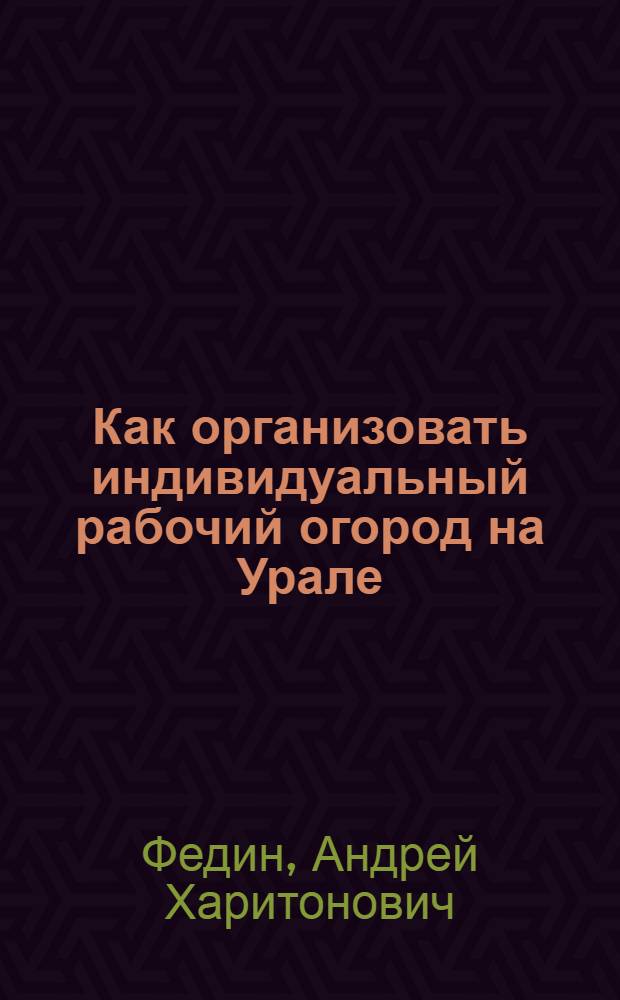 Как организовать индивидуальный рабочий огород на Урале

Федин, Андрей Харитонович